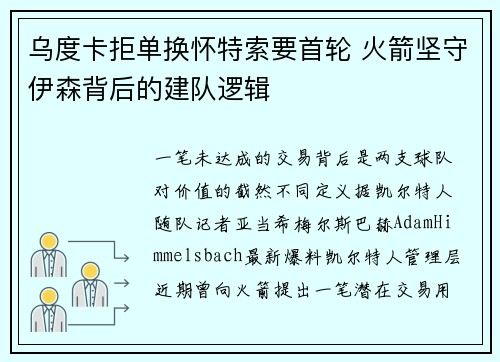 乌度卡拒单换怀特索要首轮 火箭坚守伊森背后的建队逻辑

一笔未达成的交易背后是两支球队对价值的截然不同定义据凯尔特人随队记者亚当希梅尔斯巴赫AdamHimmelsbach最新爆料凯尔特人管理层近期曾向火箭提出一笔潜在交易用